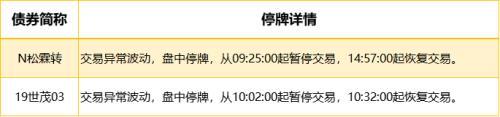 | 债券简称 | 停牌详情 |
|---|---|
| N松霖转 | 交易异常波动，盘中停牌，从09:25:00起暂停交易，14:57:00起恢复交易。 |
| 19世茂03 | 交易异常波动，盘中停牌，从10:02:00起暂停交易，10:32:00起恢复交易。 |